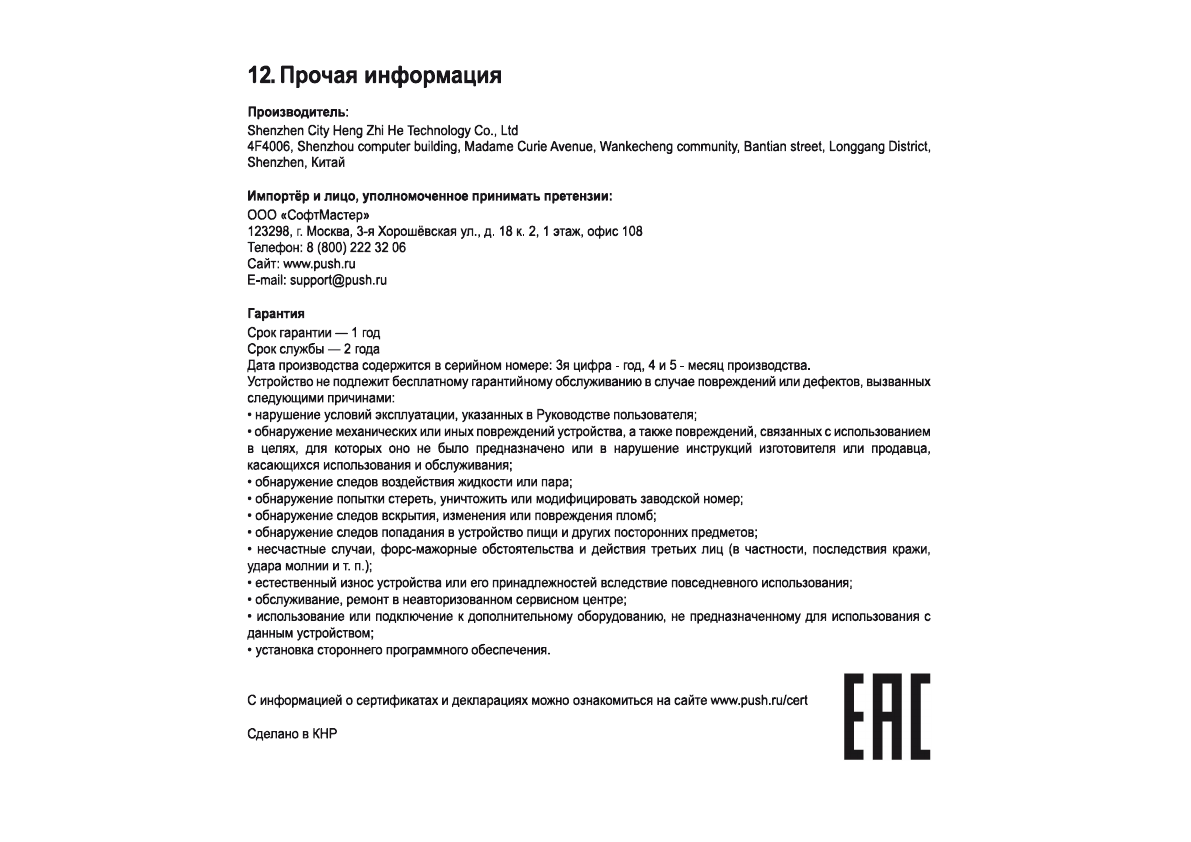 12. Прочая информация

Производитель:
Shenzhen City Heng Zhi He Technology Co., Ltd
4F4006, Shenzhou computer building, Madame Curie Avenue, Wankecheng community, Bantian street, Longgang District, Shenzhen, Китай

Импортёр и лицо, уполномоченное принимать претензии:
ООО «СофтМастер»
123298, г. Москва, 3-я Хорошёвская ул., д. 18 к. 2, 1 этаж, офис 108
Телефон: 8 (800) 222 32 06
Сайт: www.push.ru
E-mail: support@push.ru

Гарантия
Срок гарантии — 1 год
Срок службы — 2 года
Дата производства содержится в серийном номере: 3я цифра - год, 4 и 5 - месяц производства.
Устройство не подлежит бесплатному гарантийному обслуживанию в случае повреждений или дефектов, вызванных следующими причинами:
• нарушение условий эксплуатации, указанных в Руководстве пользователя;
• обнаружение механических или иных повреждений устройства, а также повреждений, связанных с использованием в целях, для которых оно не было предназначено или в нарушение инструкций изготовителя или продавца, касающихся использования и обслуживания;
• обнаружение следов воздействия жидкости или пара;
• обнаружение попытки стереть, уничтожить или модифицировать заводской номер;
• обнаружение следов вскрытия, изменения или повреждения пломб;
• обнаружение следов попадания в устройство пищи и других посторонних предметов;
• несчастные случаи, форс-мажорные обстоятельства и действия третьих лиц (в частности, последствия кражи, удара молнии и т. п.);
• естественный износ устройства или его принадлежностей вследствие повседневного использования;
• обслуживание, ремонт в неавторизованном сервисном центре;
• использование или подключение к дополнительному оборудованию, не предназначенному для использования с данным устройством;
• установка стороннего программного обеспечения.

С информацией о сертификатах и декларациях можно ознакомиться на сайте www.push.ru/cert

Сделано в КНР

EAC